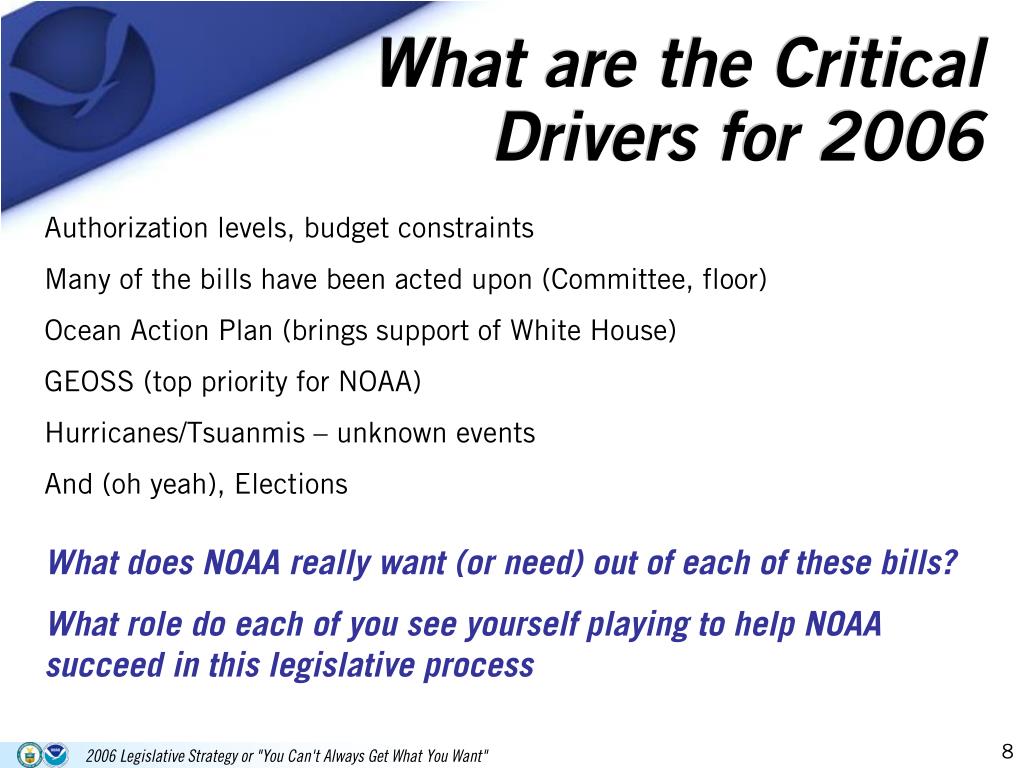 What are the Critical Drivers for 2006

Authorization levels, budget constraints

Many of the bills have been acted upon (Committee, floor)

Ocean Action Plan (brings support of White House)

GEOSS (top priority for NOAA)

Hurricanes/Tsuanmis – unknown events

And (oh yeah), Elections

What does NOAA really want (or need) out of each of these bills?

What role do each of you see yourself playing to help NOAA succeed in this legislative process

2006 Legislative Strategy or "You Can't Always Get What You Want"

8